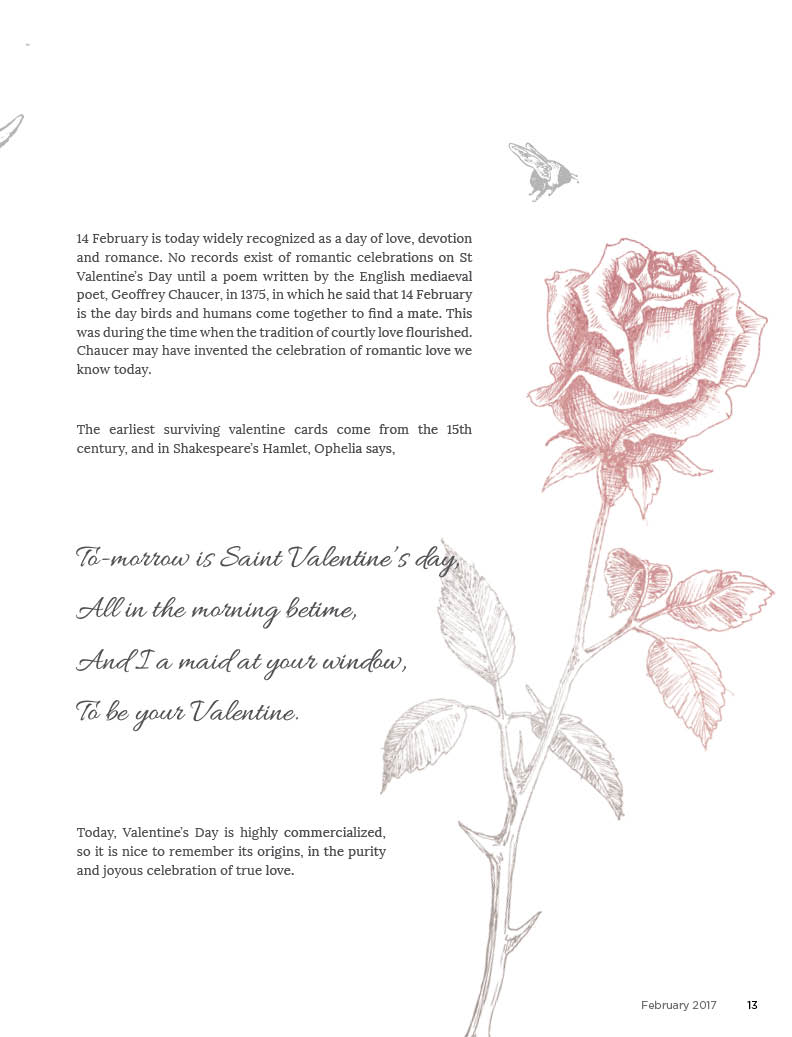 14 February is today widely recognized as a day of love, devotion and romance. No records exist of romantic celebrations on St Valentine's Day until a poem written by the English mediaeval poet, Geoffrey Chaucer, in 1375, in which he said that 14 February is the day birds and humans come together to find a mate. This was during the time when the tradition of courtly love flourished. Chaucer may have invented the celebration of romantic love we know today.

The earliest surviving valentine cards come from the 15th century, and in Shakespeare's Hamlet, Ophelia says,

To-morrow is Saint Valentine's day,
All in the morning betime,
And I a maid at your window,
To be your Valentine.

Today, Valentine's Day is highly commercialized, so it is nice to remember its origins, in the purity and joyous celebration of true love.

February 2017 13